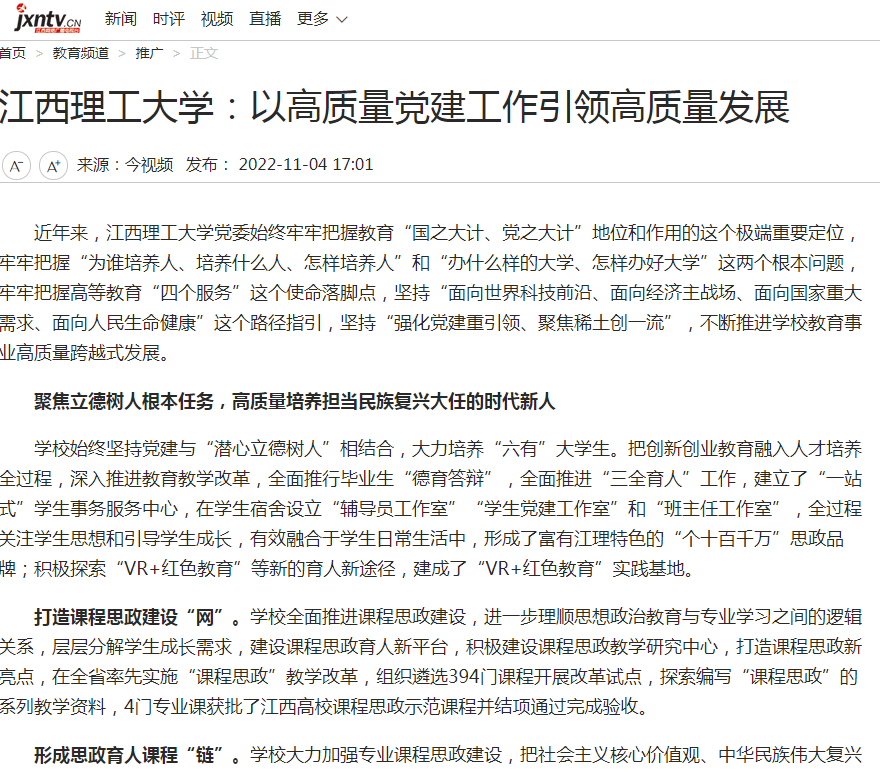 jxntv.cn 新闻 时评 视频 直播 更多

首页 > 教育频道 > 推广 > 正文

江西理工大学：以高质量党建工作引领高质量发展

A⁻ A⁺ 来源：今视频 发布： 2022-11-04 17:01

近年来，江西理工大学党委始终牢牢把握教育“国之大计、党之大计”地位和作用的这个极端重要定位，牢牢把握“为谁培养人、培养什么人、怎样培养人”和“办什么样的大学、怎样办好大学”这两个根本问题，牢牢把握高等教育“四个服务”这个使命落脚点，坚持“面向世界科技前沿、面向经济主战场、面向国家重大需求、面向人民生命健康”这个路径指引，坚持“强化党建重引领、聚焦稀土创一流”，不断推进学校教育事业高质量跨越式发展。

聚焦立德树人根本任务，高质量培养担当民族复兴大任的时代新人

学校始终坚持党建与“潜心立德树人”相结合，大力培养“六有”大学生。把创新创业教育融入人才培养全过程，深入推进教育教学改革，全面推行毕业生“德育答辩”，全面推进“三全育人”工作，建立了“一站式”学生事务服务中心，在学生宿舍设立“辅导员工作室”“学生党建工作室”和“班主任工作室”，全过程关注学生思想和引导学生成长，有效融合于学生日常生活中，形成了富有江理特色的“个十百千万”思政品牌；积极探索“VR+红色教育”等新的育人新途径，建成了“VR+红色教育”实践基地。

打造课程思政建设“网”。学校全面推进课程思政建设，进一步理顺思想政治教育与专业学习之间的逻辑关系，层层分解学生成长需求，建设课程思政育人新平台，积极建设课程思政教学研究中心，打造课程思政新亮点，在全省率先实施“课程思政”教学改革，组织遴选394门课程开展改革试点，探索编写“课程思政”的系列教学资料，4门专业课获批了江西高校课程思政示范课程并结项通过完成验收。

形成思政育人课程“链”。学校大力加强专业课程思政建设，把社会主义核心价值观、中华民族伟大复兴